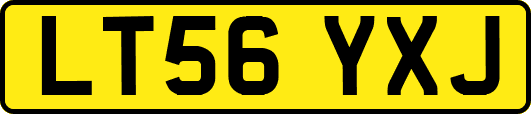 LT56 YXJ